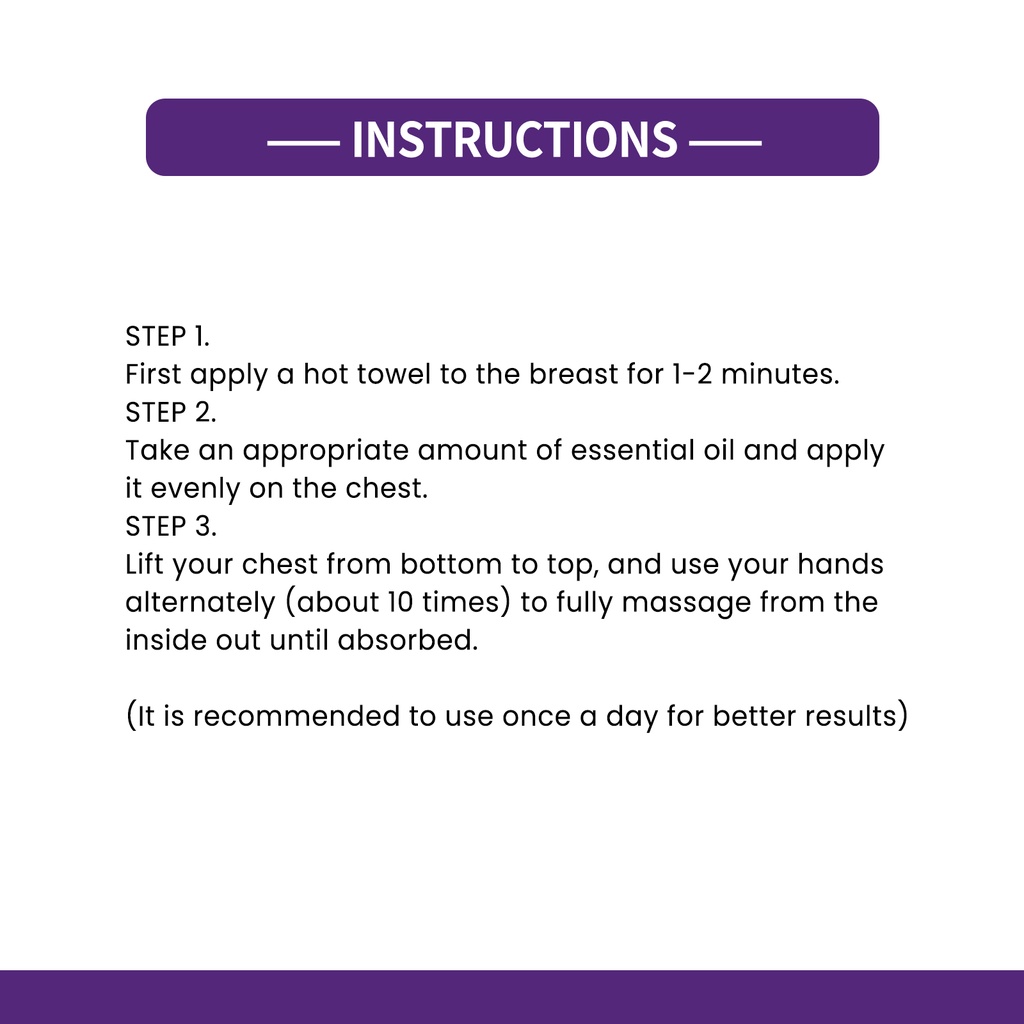 — INSTRUCTIONS —

STEP 1.
First apply a hot towel to the breast for 1-2 minutes.
STEP 2.
Take an appropriate amount of essential oil and apply it evenly on the chest.
STEP 3.
Lift your chest from bottom to top, and use your hands alternately (about 10 times) to fully massage from the inside out until absorbed.

(It is recommended to use once a day for better results)